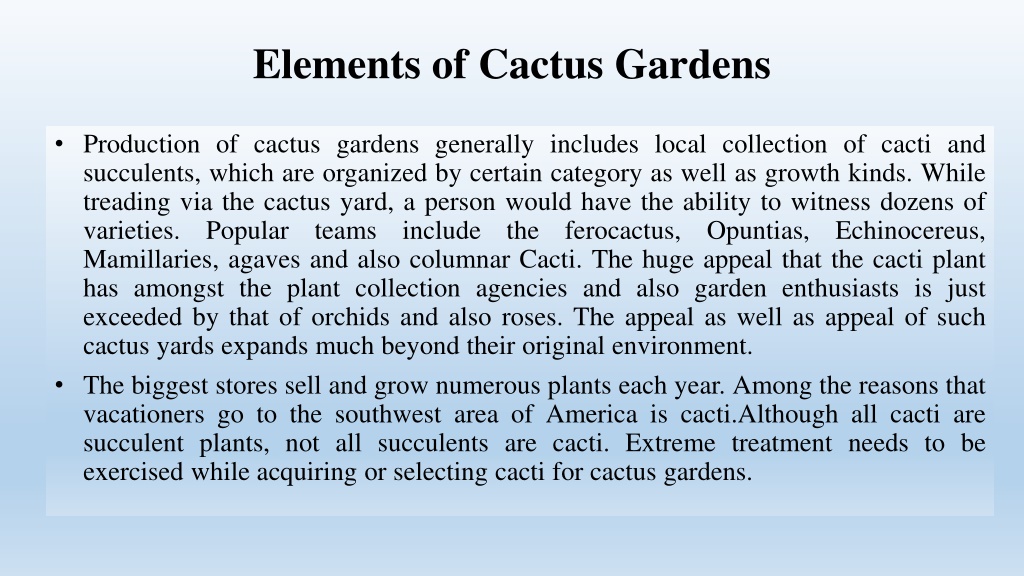 Elements of Cactus Gardens

• Production of cactus gardens generally includes local collection of cacti and succulents, which are organized by certain category as well as growth kinds. While treading via the cactus yard, a person would have the ability to witness dozens of varieties. Popular teams include the ferocactus, Opuntias, Echinocereus, Mamillaries, agaves and also columnar Cacti. The huge appeal that the cacti plant has amongst the plant collection agencies and also garden enthusiasts is just exceeded by that of orchids and also roses. The appeal as well as appeal of such cactus yards expands much beyond their original environment.

• The biggest stores sell and grow numerous plants each year. Among the reasons that vacationers go to the southwest area of America is cacti.Although all cacti are succulent plants, not all succulents are cacti. Extreme treatment needs to be exercised while acquiring or selecting cacti for cactus gardens.